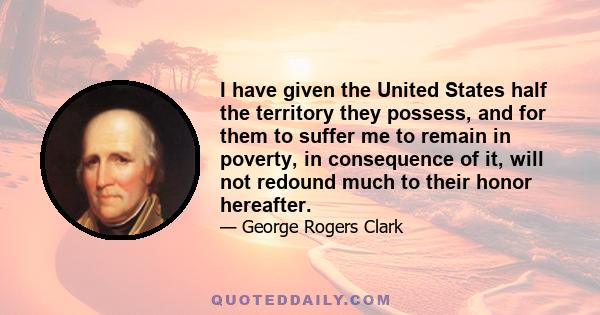 I have given the United States half the territory they possess, and for them to suffer me to remain in poverty, in consequence of it, will not redound much to their honor hereafter.

— George Rogers Clark

QUOTEDDAILY.COM